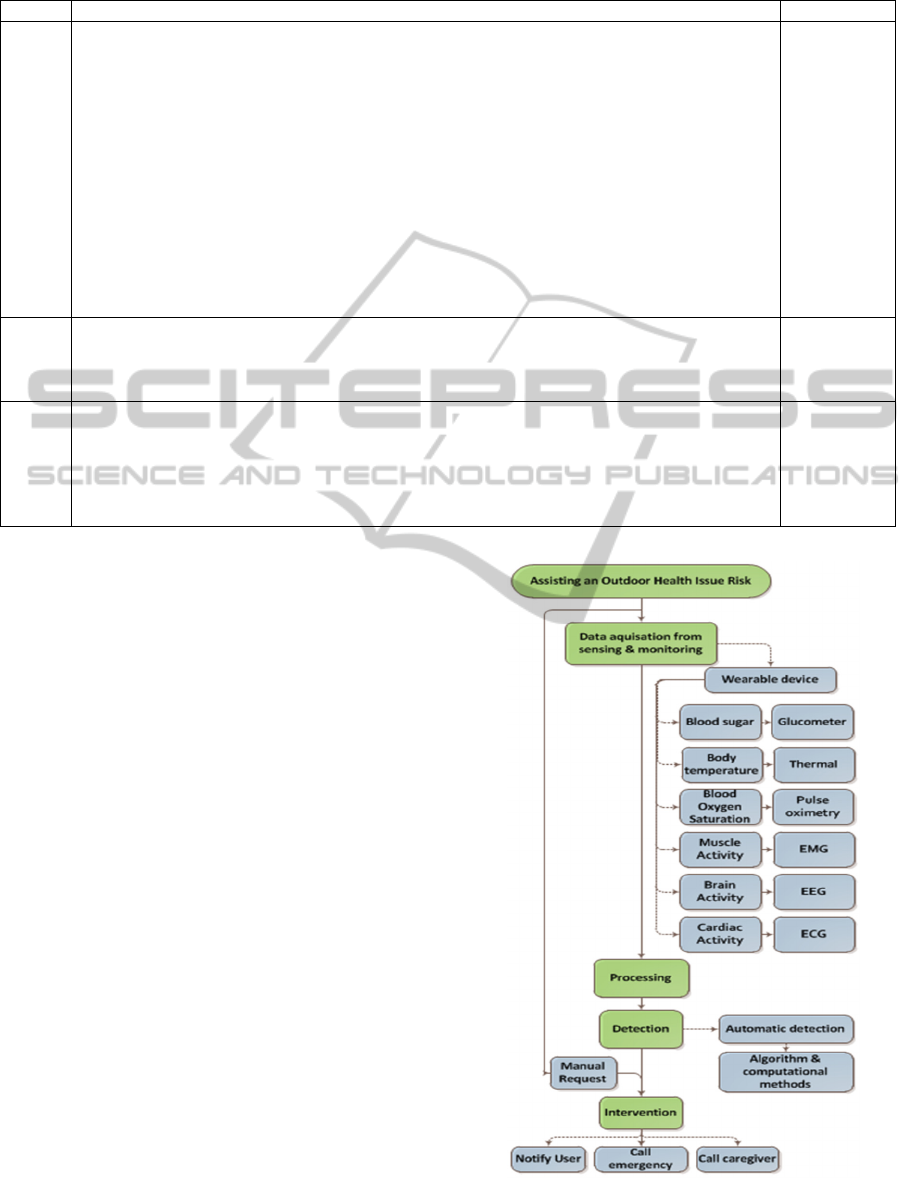 Assisting an Outdoor Health Issue Risk

Data aquisation from sensing & monitoring

Wearable device

Blood sugar

Glucometer

Body temperature

Thermal

Blood Oxygen Saturation

Pulse oximetry

Muscle Activity

EMG

Brain Activity

EEG

Cardiac Activity

ECG

Processing

Detection

Automatic detection

Algorithm & computational methods

Manual Request

Intervention

Notify User

Call emergency

Call caregiver

SCITEPRESS
SCIENCE AND TECHNOLOGY PUBLICATIONS